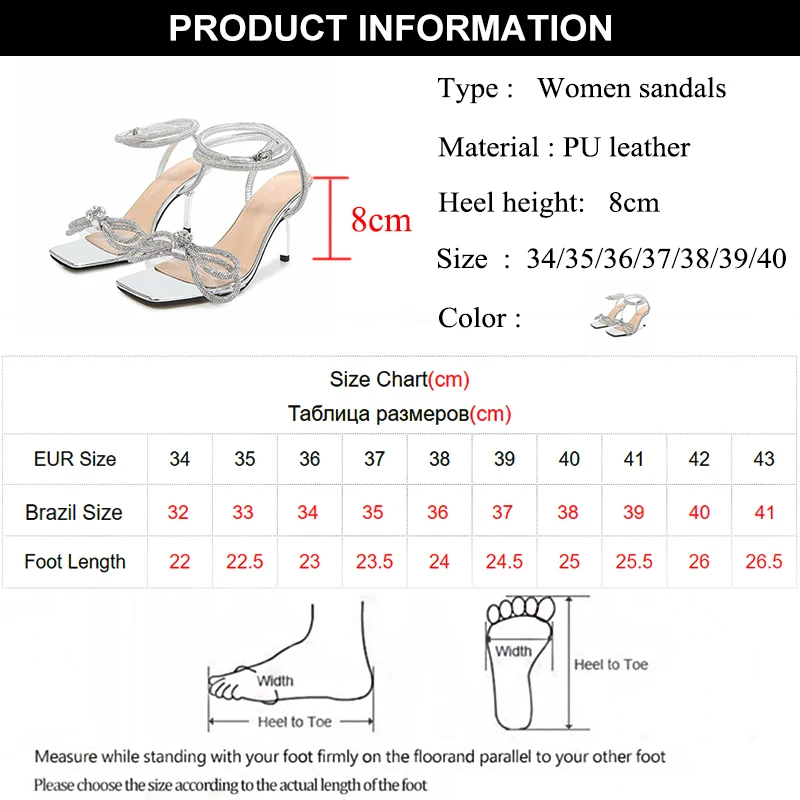 PRODUCT INFORMATION

8cm

Type : Women sandals

Material : PU leather

Heel height: 8cm

Size : 34/35/36/37/38/39/40

Color :

Size Chart(cm)
Таблица размеров(cm)

| EUR Size | 34 | 35 | 36 | 37 | 38 | 39 | 40 | 41 | 42 | 43 |
|---|---|---|---|---|---|---|---|---|---|---|
| Brazil Size | 32 | 33 | 34 | 35 | 36 | 37 | 38 | 39 | 40 | 41 |
| Foot Length | 22 | 22.5 | 23 | 23.5 | 24 | 24.5 | 25 | 25.5 | 26 | 26.5 |

Width
Heel to Toe

Width
Heel to Toe

Measure while standing with your foot firmly on the floorand parallel to your other foot
Please choose the size according to the actual length of the foot